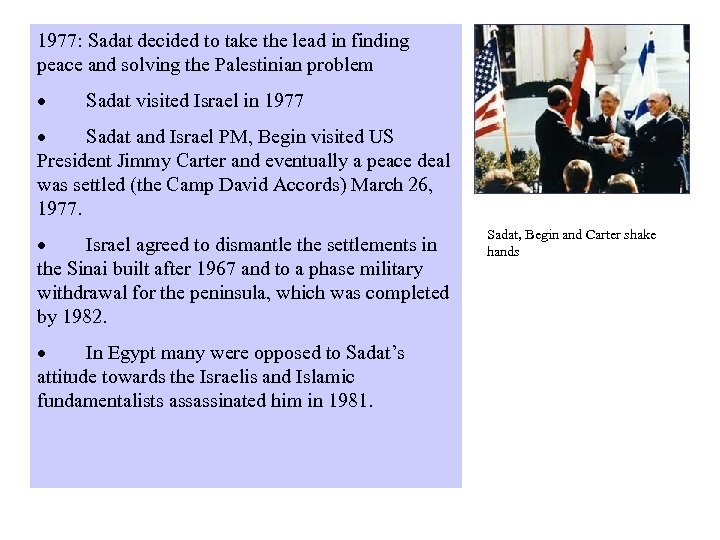 1977: Sadat decided to take the lead in finding peace and solving the Palestinian problem

•	Sadat visited Israel in 1977

•	Sadat and Israel PM, Begin visited US President Jimmy Carter and eventually a peace deal was settled (the Camp David Accords) March 26, 1977.

•	Israel agreed to dismantle the settlements in the Sinai built after 1967 and to a phase military withdrawal for the peninsula, which was completed by 1982.

•	In Egypt many were opposed to Sadat's attitude towards the Israelis and Islamic fundamentalists assassinated him in 1981.

Sadat, Begin and Carter shake hands